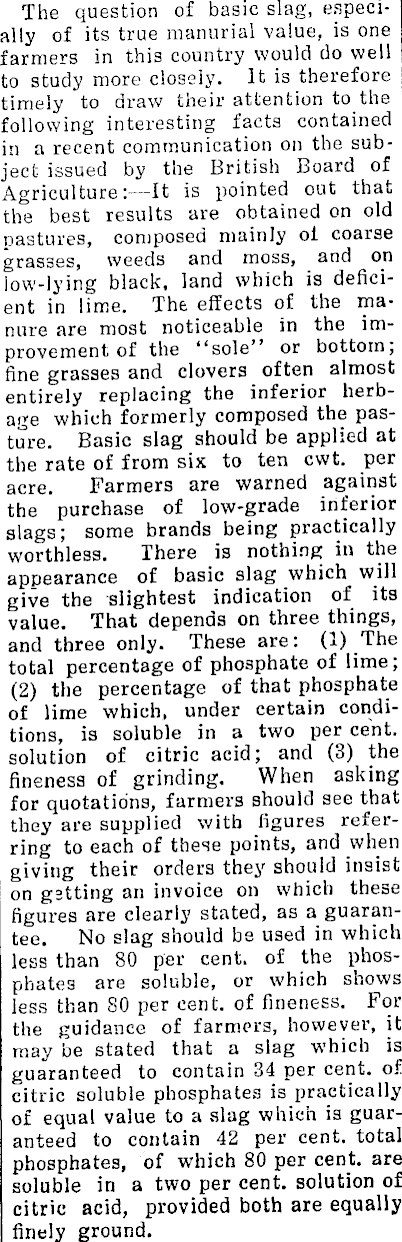 The question of basic slag, especially of its true manurial value, is one farmers in this country would do well to study more closely. It is therefore timely to draw their attention to the following interesting facts contained in a recent communication on the subject issued by the British Board of Agriculture:—It is pointed out that the best results are obtained on old pastures, composed mainly of coarse grasses, weeds and moss, and on low-lying black, land which is deficient in lime. The effects of the manure are most noticeable in the improvement of the "sole" or bottom; fine grasses and clovers often almost entirely replacing the inferior herbage which formerly composed the pasture. Basic slag should be applied at the rate of from six to ten cwt. per acre. Farmers are warned against the purchase of low-grade inferior slags; some brands being practically worthless. There is nothing in the appearance of basic slag which will give the slightest indication of its value. That depends on three things, and three only. These are: (1) The total percentage of phosphate of lime; (2) the percentage of that phosphate of lime which, under certain conditions, is soluble in a two per cent. solution of citric acid; and (3) the fineness of grinding. When asking for quotations, farmers should see that they are supplied with figures referring to each of these points, and when giving their orders they should insist on getting an invoice on which these figures are clearly stated, as a guarantee. No slag should be used in which less than 80 per cent. of the phosphates are soluble, or which shows less than 80 per cent. of fineness. For the guidance of farmers, however, it may be stated that a slag which is guaranteed to contain 34 per cent. of citric soluble phosphates is practically of equal value to a slag which is guaranteed to contain 42 per cent. total phosphates, of which 80 per cent. are soluble in a two per cent. solution of citric acid, provided both are equally finely ground.